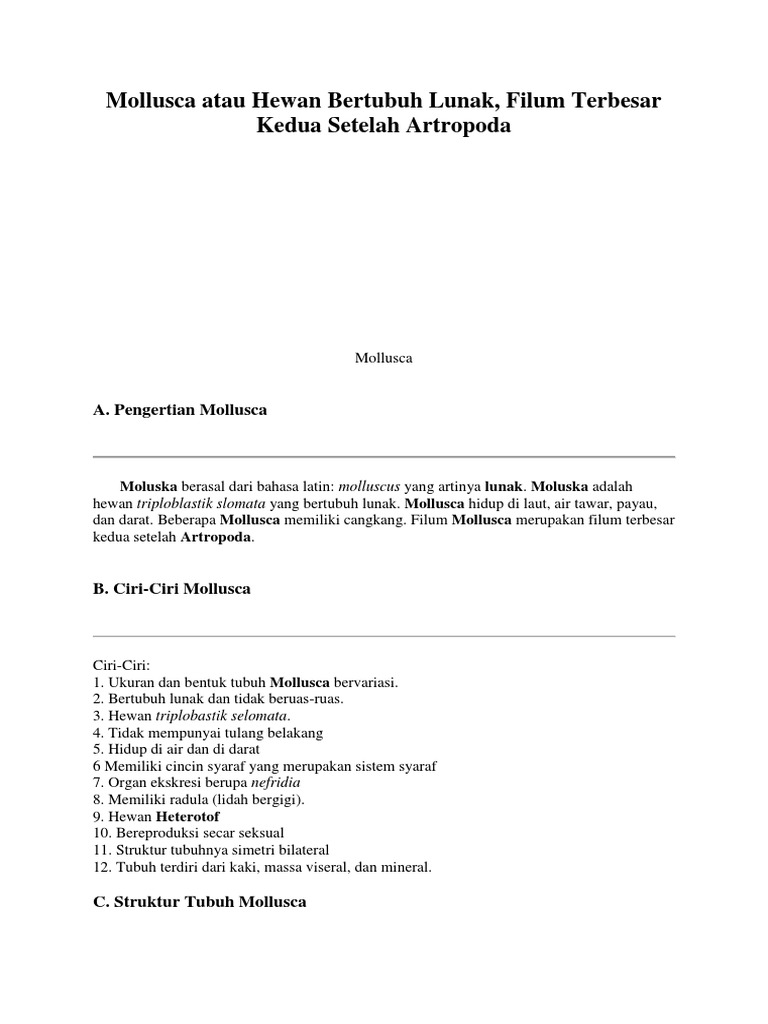 Mollusca atau Hewan Bertubuh Lunak, Filum Terbesar Kedua Setelah Artropoda

Mollusca

A. Pengertian Mollusca

Moluska berasal dari bahasa latin: molluscus yang artinya lunak. Moluska adalah hewan triploblastik slomata yang bertubuh lunak. Mollusca hidup di laut, air tawar, payau, dan darat. Beberapa Mollusca memiliki cangkang. Filum Mollusca merupakan filum terbesar kedua setelah Artropoda.

B. Ciri-Ciri Mollusca

Ciri-Ciri:
1. Ukuran dan bentuk tubuh Mollusca bervariasi.
2. Bertubuh lunak dan tidak beruas-ruas.
3. Hewan triplobastik selomata.
4. Tidak mempunyai tulang belakang
5. Hidup di air dan di darat
6 Memiliki cincin syaraf yang merupakan sistem syaraf
7. Organ ekskresi berupa nefridia
8. Memiliki radula (lidah bergigi).
9. Hewan Heterotof
10. Bereproduksi secar seksual
11. Struktur tubuhnya simetri bilateral
12. Tubuh terdiri dari kaki, massa viseral, dan mineral.

C. Struktur Tubuh Mollusca